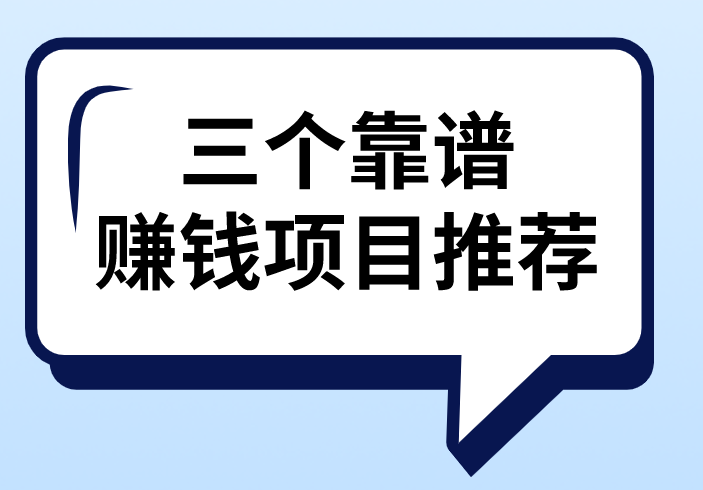 三个靠谱
赚钱项目推荐